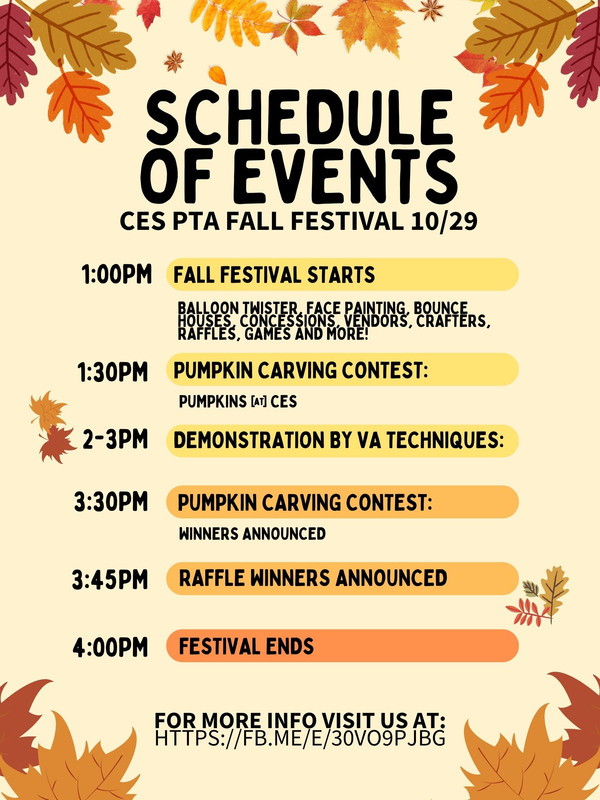 SCHEDULE OF EVENTS

CES PTA FALL FESTIVAL 10/29

1:00PM FALL FESTIVAL STARTS

BALLOON TWISTER, FACE PAINTING, BOUNCE HOUSES, CONCESSIONS, VENDORS, CRAFTERS, RAFFLES, GAMES AND MORE!

1:30PM PUMPKIN CARVING CONTEST:

PUMPKINS [AT] CES

2-3PM DEMONSTRATION BY VA TECHNIQUES:

3:30PM PUMPKIN CARVING CONTEST:

WINNERS ANNOUNCED

3:45PM RAFFLE WINNERS ANNOUNCED

4:00PM FESTIVAL ENDS

FOR MORE INFO VISIT US AT:
HTTPS://FB.ME/E/30VO9PJBG